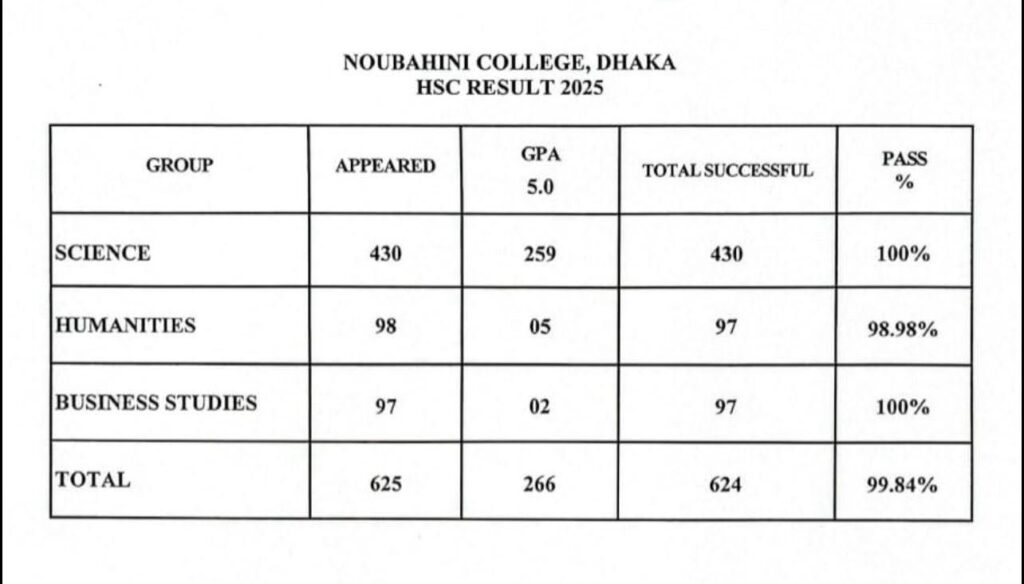 NOUBAHINI COLLEGE, DHAKA
HSC RESULT 2025

| GROUP | APPEARED | GPA 5.0 | TOTAL SUCCESSFUL | PASS % |
|---|---|---|---|---|
| SCIENCE | 430 | 259 | 430 | 100% |
| HUMANITIES | 98 | 05 | 97 | 98.98% |
| BUSINESS STUDIES | 97 | 02 | 97 | 100% |
| TOTAL | 625 | 266 | 624 | 99.84% |